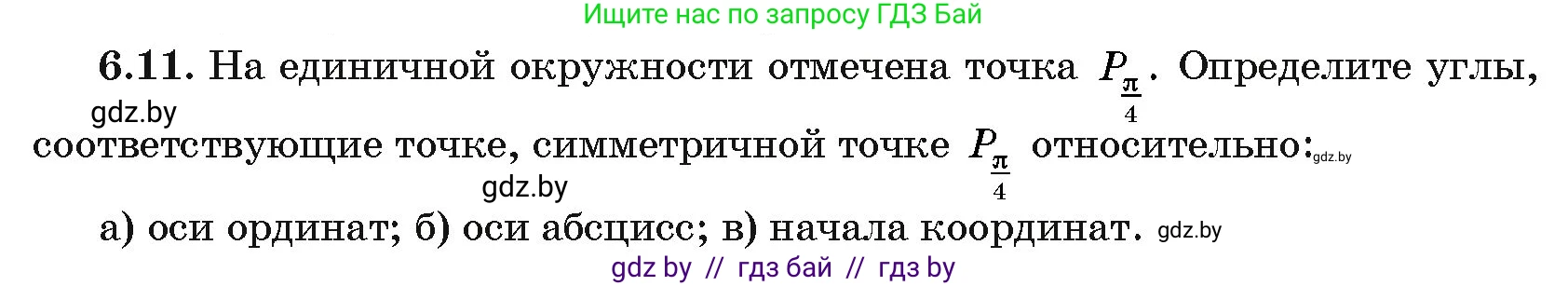 Ищите нас по запросу ГДЗ Бай

**6.11.** На единичной окружности отмечена точка $P_{\frac{\pi}{4}}$. Определите углы, соответствующие точке, симметричной точке $P_{\frac{\pi}{4}}$ относительно:

gdz.by

gdz.by

gdz.by

а) оси ординат; б) оси абсцисс; в) начала координат.

gdz.by

gdz by // гдз бай // гдз by